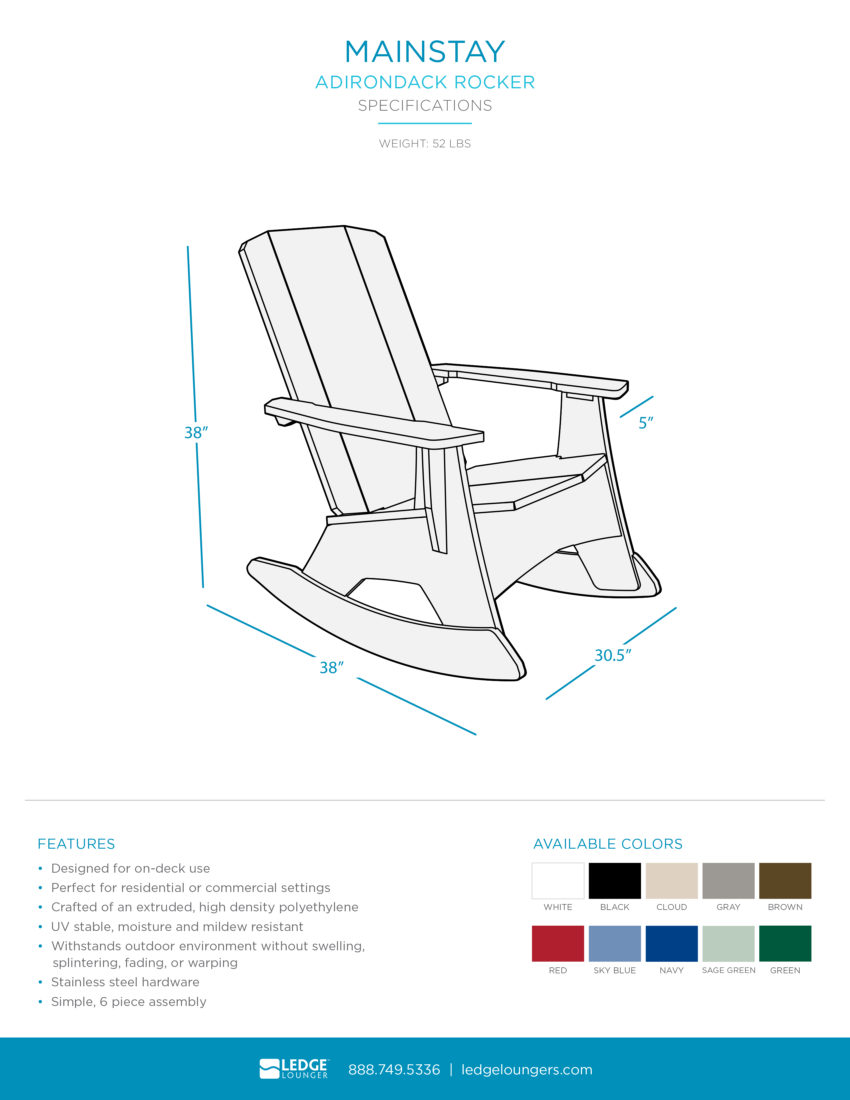 MAINSTAY
ADIRONDACK ROCKER
SPECIFICATIONS

WEIGHT: 52 LBS

38″

5″

38″

30.5″

FEATURES

• Designed for on-deck use
• Perfect for residential or commercial settings
• Crafted of an extruded, high density polyethylene
• UV stable, moisture and mildew resistant
• Withstands outdoor environment without swelling, splintering, fading, or warping
• Stainless steel hardware
• Simple, 6 piece assembly

AVAILABLE COLORS

WHITE BLACK CLOUD GRAY BROWN

RED SKY BLUE NAVY SAGE GREEN GREEN

LEDGE LOUNGER 888.749.5336 | ledgeloungers.com